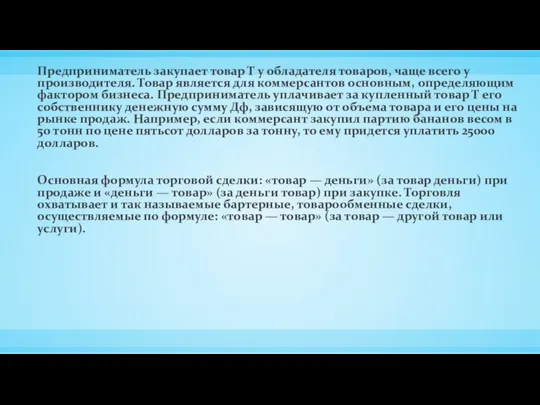 Предприниматель закупает товар Т у обладателя товаров, чаще всего у производителя. Товар является для коммерсантов основным, определяющим фактором бизнеса. Предприниматель уплачивает за купленный товар Т его собственнику денежную сумму Дф, зависящую от объема товара и его цены на рынке продаж. Например, если коммерсант закупил партию бананов весом в 50 тонн по цене пятьсот долларов за тонну, то ему придется уплатить 25000 долларов.

Основная формула торговой сделки: «товар — деньги» (за товар деньги) при продаже и «деньги — товар» (за деньги товар) при закупке. Торговля охватывает и так называемые бартерные, товарообменные сделки, осуществляемые по формуле: «товар — товар» (за товар — другой товар или услуги).